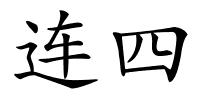 连四